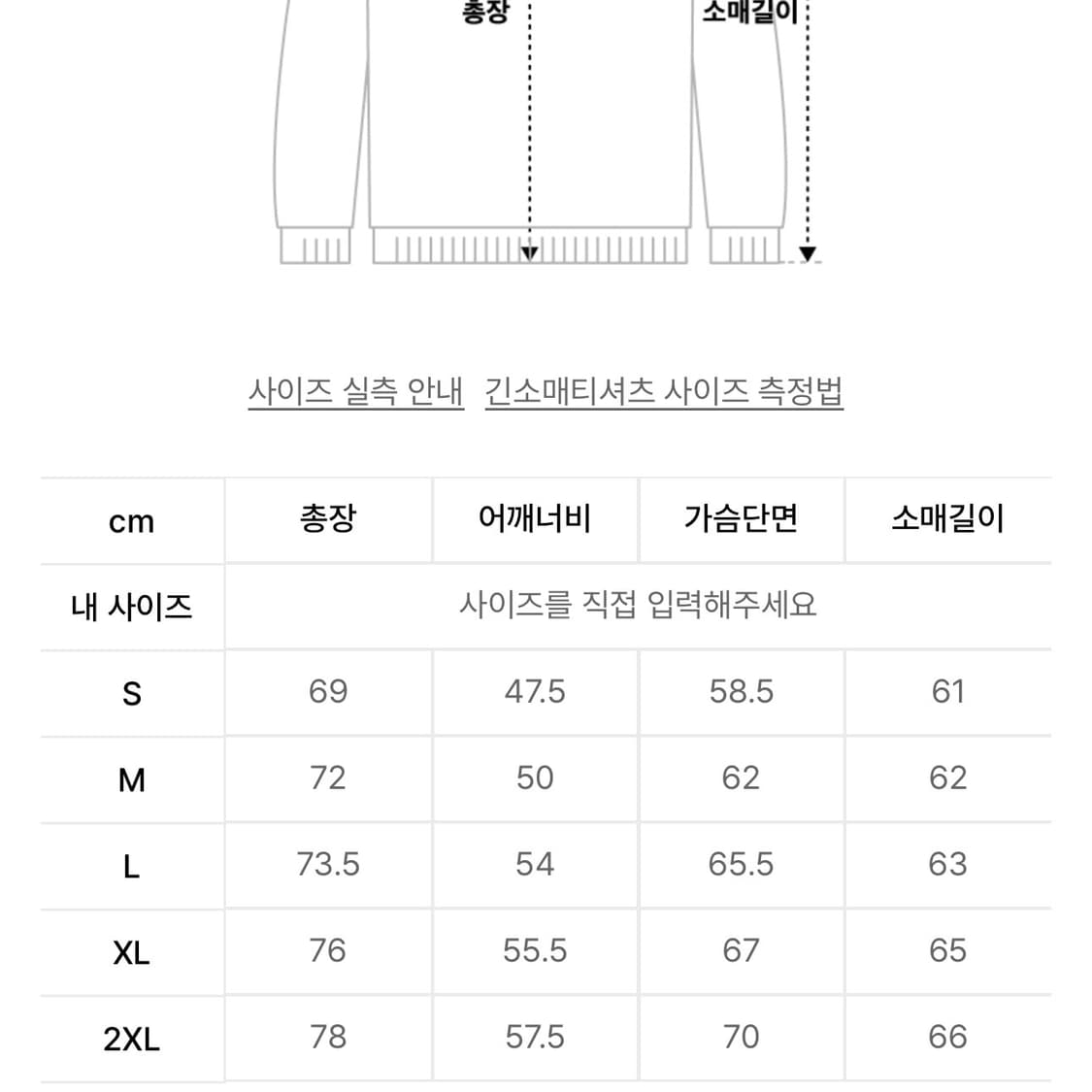 총장

소매길이

사이즈 실측 안내 긴소매티셔츠 사이즈 측정법

| cm | 총장 | 어깨너비 | 가슴단면 | 소매길이 |
|---|---|---|---|---|
| 내 사이즈 | 사이즈를 직접 입력해주세요 | | | |
| S | 69 | 47.5 | 58.5 | 61 |
| M | 72 | 50 | 62 | 62 |
| L | 73.5 | 54 | 65.5 | 63 |
| XL | 76 | 55.5 | 67 | 65 |
| 2XL | 78 | 57.5 | 70 | 66 |